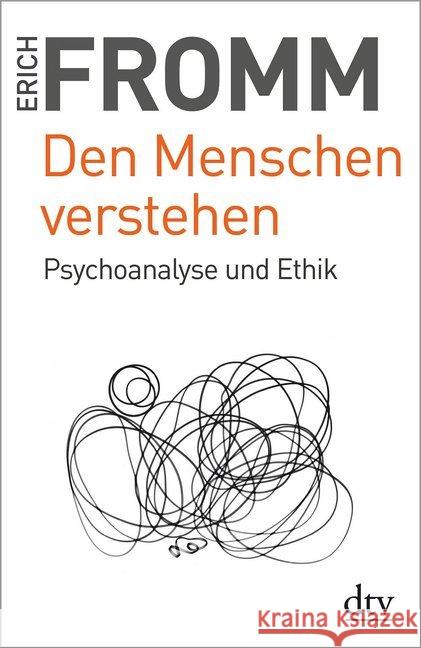 ERICH FROMM
Den Menschen verstehen
Psychoanalyse und Ethik

dtv